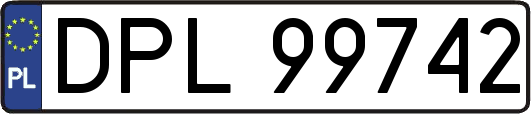 PL
DPL 99742